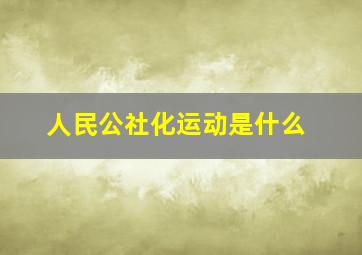 人民公社化运动是什么